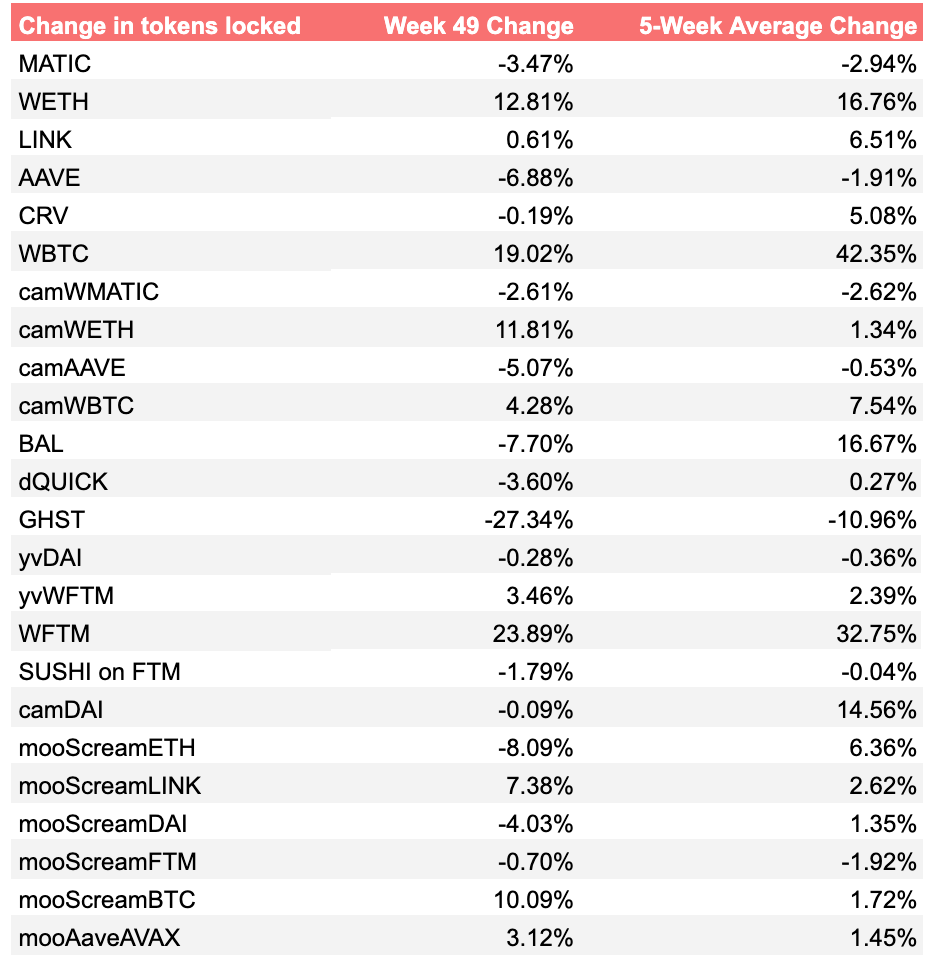 | Change in tokens locked | Week 49 Change | 5-Week Average Change |
|---|---|---|
| MATIC | -3.47% | -2.94% |
| WETH | 12.81% | 16.76% |
| LINK | 0.61% | 6.51% |
| AAVE | -6.88% | -1.91% |
| CRV | -0.19% | 5.08% |
| WBTC | 19.02% | 42.35% |
| camWMATIC | -2.61% | -2.62% |
| camWETH | 11.81% | 1.34% |
| camAAVE | -5.07% | -0.53% |
| camWBTC | 4.28% | 7.54% |
| BAL | -7.70% | 16.67% |
| dQUICK | -3.60% | 0.27% |
| GHST | -27.34% | -10.96% |
| yvDAI | -0.28% | -0.36% |
| yvWFTM | 3.46% | 2.39% |
| WFTM | 23.89% | 32.75% |
| SUSHI on FTM | -1.79% | -0.04% |
| camDAI | -0.09% | 14.56% |
| mooScreamETH | -8.09% | 6.36% |
| mooScreamLINK | 7.38% | 2.62% |
| mooScreamDAI | -4.03% | 1.35% |
| mooScreamFTM | -0.70% | -1.92% |
| mooScreamBTC | 10.09% | 1.72% |
| mooAaveAVAX | 3.12% | 1.45% |